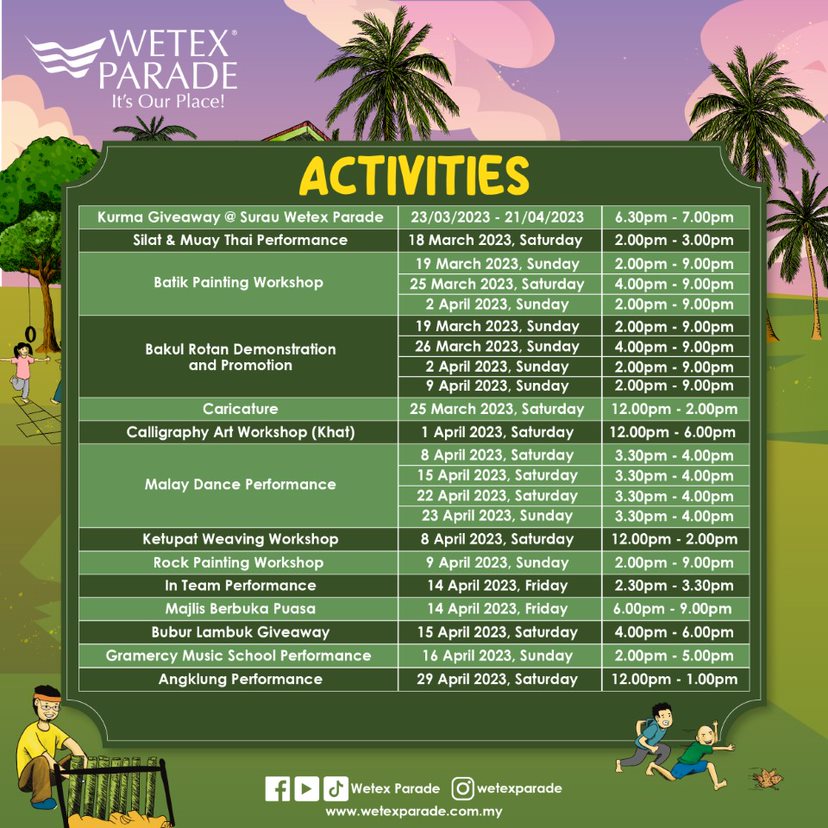 WETEX® PARADE
It's Our Place!

ACTIVITIES

| | | |
|---|---|---|
| Kurma Giveaway @ Surau Wetex Parade | 23/03/2023 - 21/04/2023 | 6.30pm - 7.00pm |
| Silat & Muay Thai Performance | 18 March 2023, Saturday | 2.00pm - 3.00pm |
| Batik Painting Workshop | 19 March 2023, Sunday | 2.00pm - 9.00pm |
| | 25 March 2023, Saturday | 4.00pm - 9.00pm |
| | 2 April 2023, Sunday | 2.00pm - 9.00pm |
| Bakul Rotan Demonstration and Promotion | 19 March 2023, Sunday | 2.00pm - 9.00pm |
| | 26 March 2023, Sunday | 4.00pm - 9.00pm |
| | 2 April 2023, Sunday | 2.00pm - 9.00pm |
| | 9 April 2023, Sunday | 2.00pm - 9.00pm |
| Caricature | 25 March 2023, Saturday | 12.00pm - 2.00pm |
| Calligraphy Art Workshop (Khat) | 1 April 2023, Saturday | 12.00pm - 6.00pm |
| Malay Dance Performance | 8 April 2023, Saturday | 3.30pm - 4.00pm |
| | 15 April 2023, Saturday | 3.30pm - 4.00pm |
| | 22 April 2023, Saturday | 3.30pm - 4.00pm |
| | 23 April 2023, Sunday | 3.30pm - 4.00pm |
| Ketupat Weaving Workshop | 8 April 2023, Saturday | 12.00pm - 2.00pm |
| Rock Painting Workshop | 9 April 2023, Sunday | 2.00pm - 9.00pm |
| In Team Performance | 14 April 2023, Friday | 2.30pm - 3.30pm |
| Majlis Berbuka Puasa | 14 April 2023, Friday | 6.00pm - 9.00pm |
| Bubur Lambuk Giveaway | 15 April 2023, Saturday | 4.00pm - 6.00pm |
| Gramercy Music School Performance | 16 April 2023, Sunday | 2.00pm - 5.00pm |
| Angklung Performance | 29 April 2023, Saturday | 12.00pm - 1.00pm |

Wetex Parade wetexparade
www.wetexparade.com.my